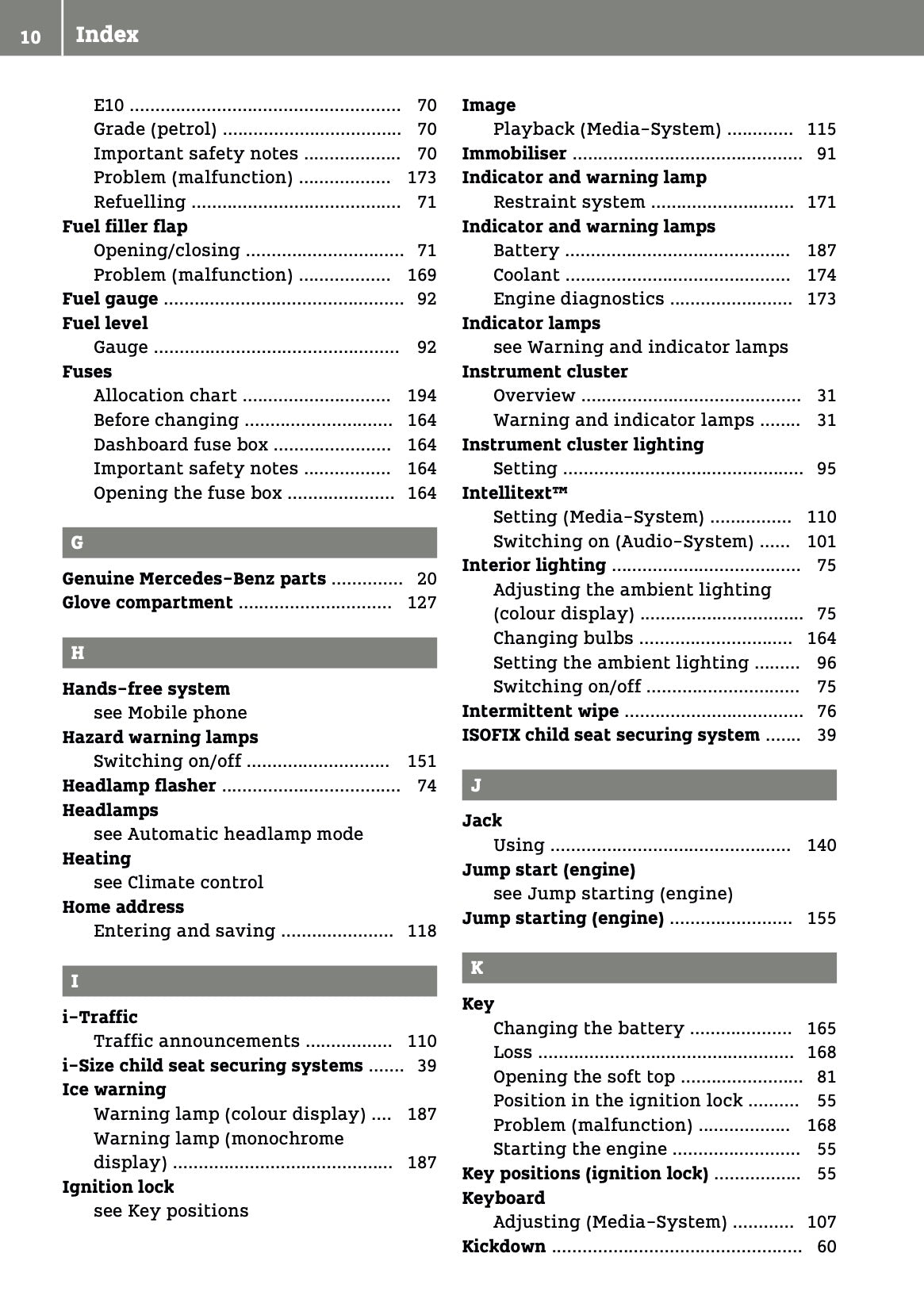 10 Index

E10 70
Grade (petrol) 70
Important safety notes 70
Problem (malfunction) 173
Refuelling 71
Fuel filler flap
Opening/closing 71
Problem (malfunction) 169
Fuel gauge 92
Fuel level
Gauge 92
Fuses
Allocation chart 194
Before changing 164
Dashboard fuse box 164
Important safety notes 164
Opening the fuse box 164

G

Genuine Mercedes-Benz parts 20
Glove compartment 127

H

Hands-free system
see Mobile phone
Hazard warning lamps
Switching on/off 151
Headlamp flasher 74
Headlamps
see Automatic headlamp mode
Heating
see Climate control
Home address
Entering and saving 118

I

i-Traffic
Traffic announcements 110
i-Size child seat securing systems 39
Ice warning
Warning lamp (colour display) 187
Warning lamp (monochrome display) 187
Ignition lock
see Key positions

Image
Playback (Media-System) 115
Immobiliser 91
Indicator and warning lamp
Restraint system 171
Indicator and warning lamps
Battery 187
Coolant 174
Engine diagnostics 173
Indicator lamps
see Warning and indicator lamps
Instrument cluster
Overview 31
Warning and indicator lamps 31
Instrument cluster lighting
Setting 95
Intellitext™
Setting (Media-System) 110
Switching on (Audio-System) 101
Interior lighting 75
Adjusting the ambient lighting (colour display) 75
Changing bulbs 164
Setting the ambient lighting 96
Switching on/off 75
Intermittent wipe 76
ISOFIX child seat securing system 39

J

Jack
Using 140
Jump start (engine)
see Jump starting (engine)
Jump starting (engine) 155

K

Key
Changing the battery 165
Loss 168
Opening the soft top 81
Position in the ignition lock 55
Problem (malfunction) 168
Starting the engine 55
Key positions (ignition lock) 55
Keyboard
Adjusting (Media-System) 107
Kickdown 60